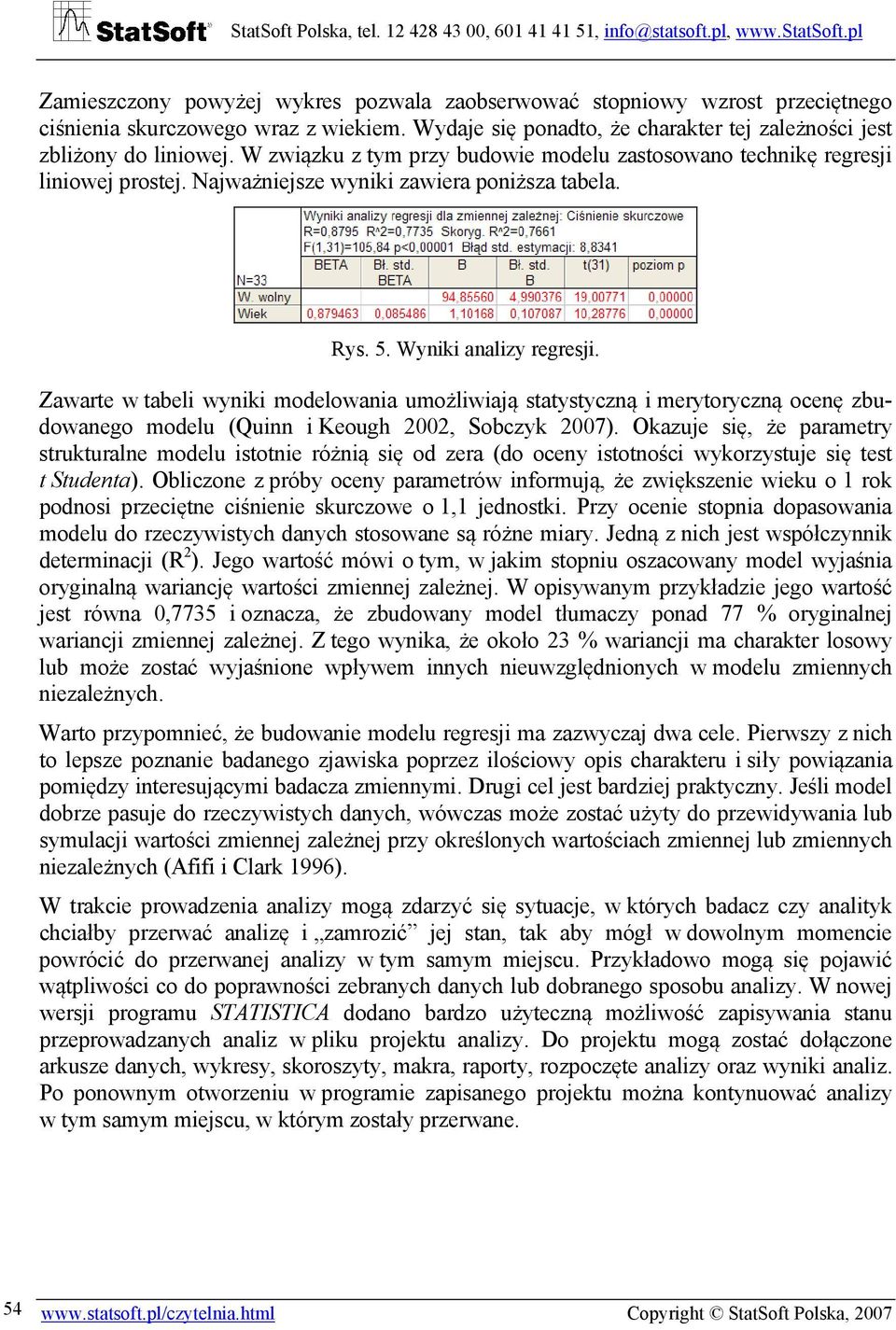 StatSoft StatSoft Polska, tel. 12 428 43 00, 601 41 41 51, info@statsoft.pl, www.StatSoft.pl

Zamieszczony powyżej wykres pozwala zaobserwować stopniowy wzrost przeciętnego ciśnienia skurczowego wraz z wiekiem. Wydaje się ponadto, że charakter tej zależności jest zbliżony do liniowej. W związku z tym przy budowie modelu zastosowano technikę regresji liniowej prostej. Najważniejsze wyniki zawiera poniższa tabela.

Wyniki analizy regresji dla zmiennej zależnej: Ciśnienie skurczowe
R=0,8795 R^2=0,7735 Skoryg. R^2=0,7661
F(1,31)=105,84 p<0,00001 Błąd std. estymacji: 8,8341

| N=33 | BETA | Bł. std. BETA | B | Bł. std. B | t(31) | poziom p |
|---|---|---|---|---|---|---|
| W. wolny | | | 94,85560 | 4,990376 | 19,00771 | 0,00000 |
| Wiek | 0,879463 | 0,085486 | 1,10168 | 0,107087 | 10,28776 | 0,00000 |

Rys. 5. Wyniki analizy regresji.

Zawarte w tabeli wyniki modelowania umożliwiają statystyczną i merytoryczną ocenę zbudowanego modelu (Quinn i Keough 2002, Sobczyk 2007). Okazuje się, że parametry strukturalne modelu istotnie różnią się od zera (do oceny istotności wykorzystuje się test t Studenta). Obliczone z próby oceny parametrów informują, że zwiększenie wieku o 1 rok podnosi przeciętne ciśnienie skurczowe o 1,1 jednostki. Przy ocenie stopnia dopasowania modelu do rzeczywistych danych stosowane są różne miary. Jedną z nich jest współczynnik determinacji ($R^2$). Jego wartość mówi o tym, w jakim stopniu oszacowany model wyjaśnia oryginalną wariancję wartości zmiennej zależnej. W opisywanym przykładzie jego wartość jest równa 0,7735 i oznacza, że zbudowany model tłumaczy ponad 77 % oryginalnej wariancji zmiennej zależnej. Z tego wynika, że około 23 % wariancji ma charakter losowy lub może zostać wyjaśnione wpływem innych nieuwzględnionych w modelu zmiennych niezależnych.

Warto przypomnieć, że budowanie modelu regresji ma zazwyczaj dwa cele. Pierwszy z nich to lepsze poznanie badanego zjawiska poprzez ilościowy opis charakteru i siły powiązania pomiędzy interesującymi badacza zmiennymi. Drugi cel jest bardziej praktyczny. Jeśli model dobrze pasuje do rzeczywistych danych, wówczas może zostać użyty do przewidywania lub symulacji wartości zmiennej zależnej przy określonych wartościach zmiennej lub zmiennych niezależnych (Afifi i Clark 1996).

W trakcie prowadzenia analizy mogą zdarzyć się sytuacje, w których badacz czy analityk chciałby przerwać analizę i „zamrozić” jej stan, tak aby mógł w dowolnym momencie powrócić do przerwanej analizy w tym samym miejscu. Przykładowo mogą się pojawić wątpliwości co do poprawności zebranych danych lub dobranego sposobu analizy. W nowej wersji programu STATISTICA dodano bardzo użyteczną możliwość zapisywania stanu przeprowadzanych analiz w pliku projektu analizy. Do projektu mogą zostać dołączone arkusze danych, wykresy, skoroszyty, makra, raporty, rozpoczęte analizy oraz wyniki analiz. Po ponownym otworzeniu w programie zapisanego projektu można kontynuować analizy w tym samym miejscu, w którym zostały przerwane.

54 www.statsoft.pl/czytelnia.html Copyright © StatSoft Polska, 2007